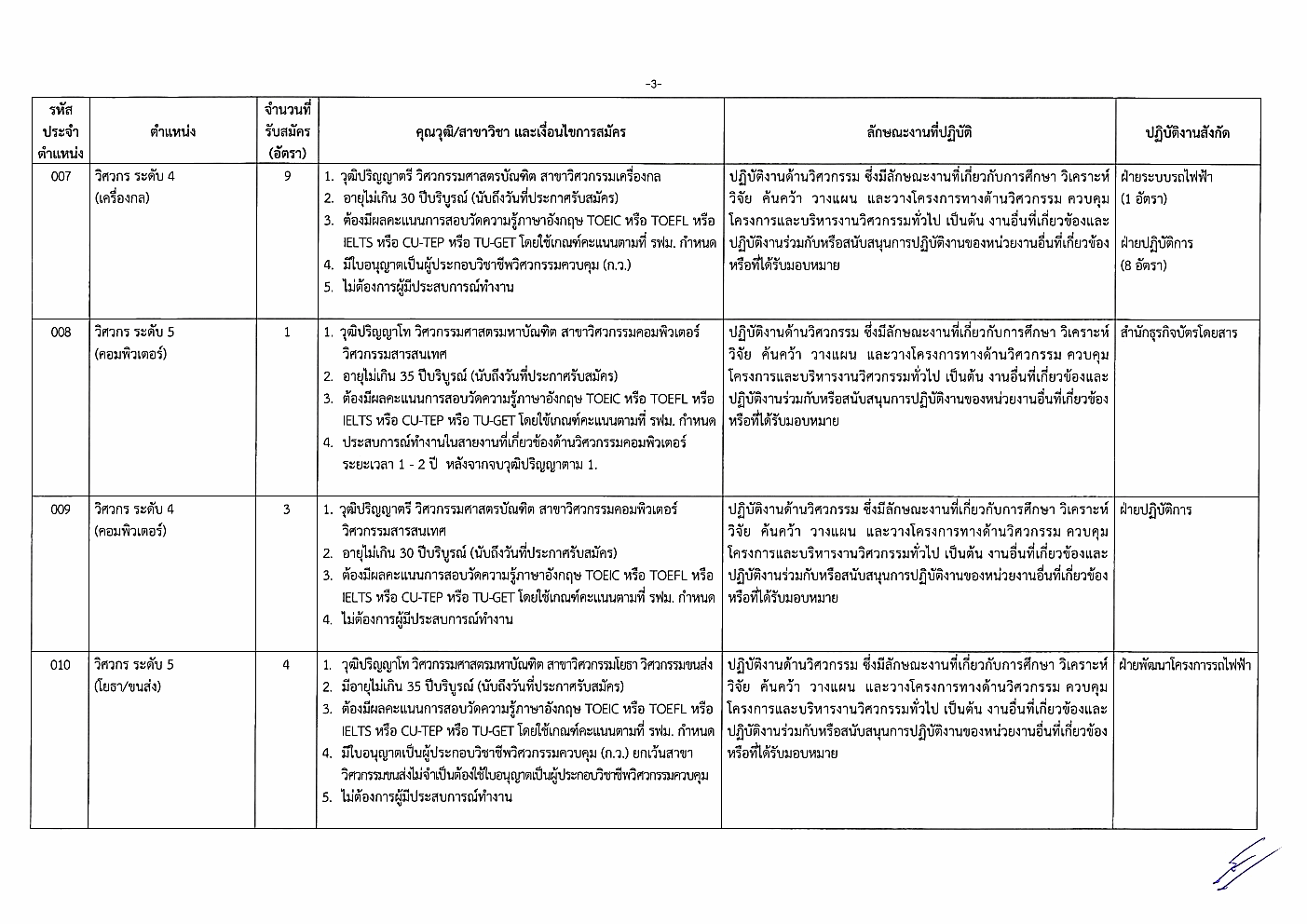 -3-

| รหัสประจำตำแหน่ง | ตำแหน่ง | จำนวนที่รับสมัคร (อัตรา) | คุณวุฒิ/สาขาวิชา และเงื่อนไขการสมัคร | ลักษณะงานที่ปฏิบัติ | ปฏิบัติงานสังกัด |
|---|---|---|---|---|---|
| 007 | วิศวกร ระดับ 4 (เครื่องกล) | 9 | 1. วุฒิปริญญาตรี วิศวกรรมศาสตรบัณฑิต สาขาวิศวกรรมเครื่องกล 2. อายุไม่เกิน 30 ปีบริบูรณ์ (นับถึงวันที่ประกาศรับสมัคร) 3. ต้องมีผลคะแนนการสอบวัดความรู้ภาษาอังกฤษ TOEIC หรือ TOEFL หรือ IELTS หรือ CU-TEP หรือ TU-GET โดยใช้เกณฑ์คะแนนตามที่ รฟม. กำหนด 4. มีใบอนุญาตเป็นผู้ประกอบวิชาชีพวิศวกรรมควบคุม (ก.ว.) 5. ไม่ต้องการผู้มีประสบการณ์ทำงาน | ปฏิบัติงานด้านวิศวกรรม ซึ่งมีลักษณะงานที่เกี่ยวกับการศึกษา วิเคราะห์ วิจัย ค้นคว้า วางแผน และวางโครงการทางด้านวิศวกรรม ควบคุมโครงการและบริหารงานวิศวกรรมทั่วไป เป็นต้น งานอื่นที่เกี่ยวข้องและปฏิบัติงานร่วมกับหรือสนับสนุนการปฏิบัติงานของหน่วยงานอื่นที่เกี่ยวข้อง หรือที่ได้รับมอบหมาย | ฝ่ายระบบรถไฟฟ้า (1 อัตรา) ฝ่ายปฏิบัติการ (8 อัตรา) |
| 008 | วิศวกร ระดับ 5 (คอมพิวเตอร์) | 1 | 1. วุฒิปริญญาโท วิศวกรรมศาสตรมหาบัณฑิต สาขาวิศวกรรมคอมพิวเตอร์ วิศวกรรมสารสนเทศ 2. อายุไม่เกิน 35 ปีบริบูรณ์ (นับถึงวันที่ประกาศรับสมัคร) 3. ต้องมีผลคะแนนการสอบวัดความรู้ภาษาอังกฤษ TOEIC หรือ TOEFL หรือ IELTS หรือ CU-TEP หรือ TU-GET โดยใช้เกณฑ์คะแนนตามที่ รฟม. กำหนด 4. ประสบการณ์ทำงานในสายงานที่เกี่ยวข้องด้านวิศวกรรมคอมพิวเตอร์ ระยะเวลา 1 - 2 ปี หลังจากจบวุฒิปริญญาตาม 1. | ปฏิบัติงานด้านวิศวกรรม ซึ่งมีลักษณะงานที่เกี่ยวกับการศึกษา วิเคราะห์ วิจัย ค้นคว้า วางแผน และวางโครงการทางด้านวิศวกรรม ควบคุมโครงการและบริหารงานวิศวกรรมทั่วไป เป็นต้น งานอื่นที่เกี่ยวข้องและปฏิบัติงานร่วมกับหรือสนับสนุนการปฏิบัติงานของหน่วยงานอื่นที่เกี่ยวข้อง หรือที่ได้รับมอบหมาย | สำนักธุรกิจบัตรโดยสาร |
| 009 | วิศวกร ระดับ 4 (คอมพิวเตอร์) | 3 | 1. วุฒิปริญญาตรี วิศวกรรมศาสตรบัณฑิต สาขาวิศวกรรมคอมพิวเตอร์ วิศวกรรมสารสนเทศ 2. อายุไม่เกิน 30 ปีบริบูรณ์ (นับถึงวันที่ประกาศรับสมัคร) 3. ต้องมีผลคะแนนการสอบวัดความรู้ภาษาอังกฤษ TOEIC หรือ TOEFL หรือ IELTS หรือ CU-TEP หรือ TU-GET โดยใช้เกณฑ์คะแนนตามที่ รฟม. กำหนด 4. ไม่ต้องการผู้มีประสบการณ์ทำงาน | ปฏิบัติงานด้านวิศวกรรม ซึ่งมีลักษณะงานที่เกี่ยวกับการศึกษา วิเคราะห์ วิจัย ค้นคว้า วางแผน และวางโครงการทางด้านวิศวกรรม ควบคุมโครงการและบริหารงานวิศวกรรมทั่วไป เป็นต้น งานอื่นที่เกี่ยวข้องและปฏิบัติงานร่วมกับหรือสนับสนุนการปฏิบัติงานของหน่วยงานอื่นที่เกี่ยวข้อง หรือที่ได้รับมอบหมาย | ฝ่ายปฏิบัติการ |
| 010 | วิศวกร ระดับ 5 (โยธา/ขนส่ง) | 4 | 1. วุฒิปริญญาโท วิศวกรรมศาสตรมหาบัณฑิต สาขาวิศวกรรมโยธา วิศวกรรมขนส่ง 2. มีอายุไม่เกิน 35 ปีบริบูรณ์ (นับถึงวันที่ประกาศรับสมัคร) 3. ต้องมีผลคะแนนการสอบวัดความรู้ภาษาอังกฤษ TOEIC หรือ TOEFL หรือ IELTS หรือ CU-TEP หรือ TU-GET โดยใช้เกณฑ์คะแนนตามที่ รฟม. กำหนด 4. มีใบอนุญาตเป็นผู้ประกอบวิชาชีพวิศวกรรมควบคุม (ก.ว.) ยกเว้นสาขาวิศวกรรมขนส่งไม่จำเป็นต้องใช้ใบอนุญาตเป็นผู้ประกอบวิชาชีพวิศวกรรมควบคุม 5. ไม่ต้องการผู้มีประสบการณ์ทำงาน | ปฏิบัติงานด้านวิศวกรรม ซึ่งมีลักษณะงานที่เกี่ยวกับการศึกษา วิเคราะห์ วิจัย ค้นคว้า วางแผน และวางโครงการทางด้านวิศวกรรม ควบคุมโครงการและบริหารงานวิศวกรรมทั่วไป เป็นต้น งานอื่นที่เกี่ยวข้องและปฏิบัติงานร่วมกับหรือสนับสนุนการปฏิบัติงานของหน่วยงานอื่นที่เกี่ยวข้อง หรือที่ได้รับมอบหมาย | ฝ่ายพัฒนาโครงการรถไฟฟ้า |